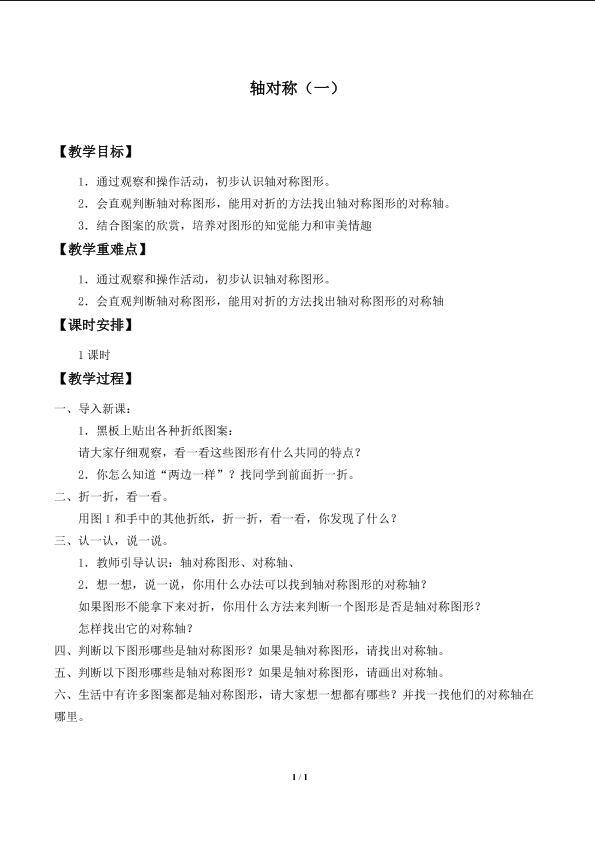 轴对称（一）

【教学目标】

1．通过观察和操作活动，初步认识轴对称图形。

2．会直观判断轴对称图形，能用对折的方法找出轴对称图形的对称轴。

3．结合图案的欣赏，培养对图形的知觉能力和审美情趣

【教学重难点】

1．通过观察和操作活动，初步认识轴对称图形。

2．会直观判断轴对称图形，能用对折的方法找出轴对称图形的对称轴

【课时安排】

1课时

【教学过程】

一、导入新课：

1．黑板上贴出各种折纸图案：

请大家仔细观察，看一看这些图形有什么共同的特点？

2．你怎么知道“两边一样”？找同学到前面折一折。

二、折一折，看一看。

用图1和手中的其他折纸，折一折，看一看，你发现了什么？

三、认一认，说一说。

1．教师引导认识：轴对称图形、对称轴、

2．想一想，说一说，你用什么办法可以找到轴对称图形的对称轴？

如果图形不能拿下来对折，你用什么方法来判断一个图形是否是轴对称图形？

怎样找出它的对称轴？

四、判断以下图形哪些是轴对称图形？如果是轴对称图形，请找出对称轴。

五、判断以下图形哪些是轴对称图形？如果是轴对称图形，请画出对称轴。

六、生活中有许多图案都是轴对称图形，请大家想一想都有哪些？并找一找他们的对称轴在哪里。

1 / 1